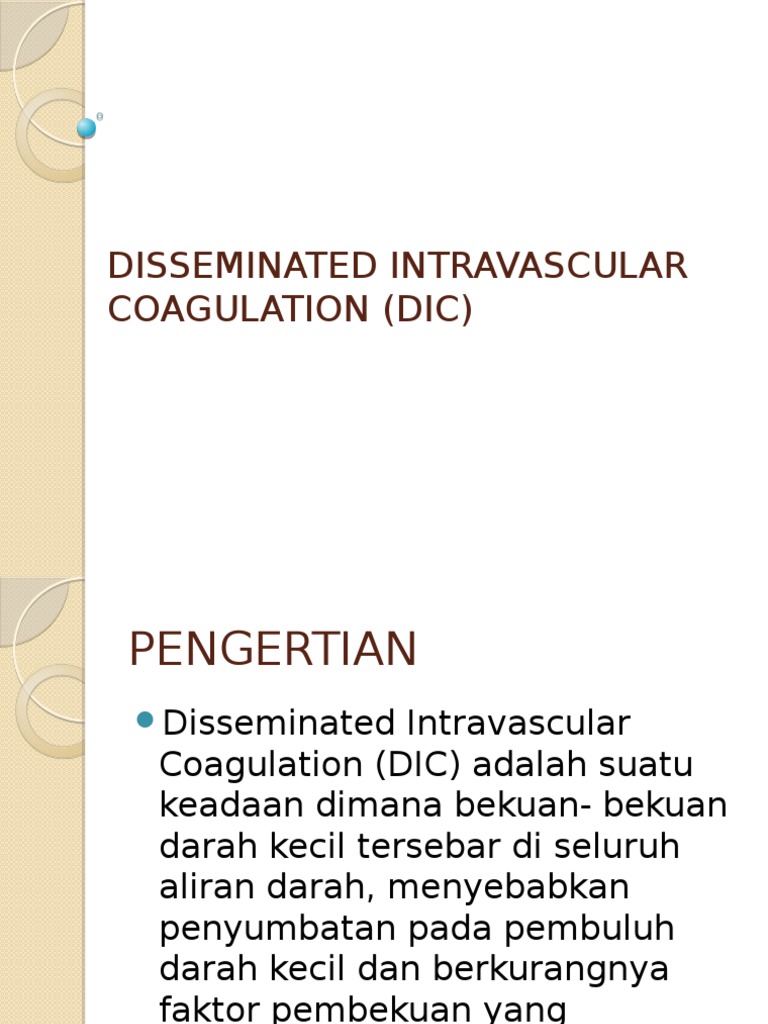 DISSEMINATED INTRAVASCULAR COAGULATION (DIC)

PENGERTIAN

Disseminated Intravascular Coagulation (DIC) adalah suatu keadaan dimana bekuan- bekuan darah kecil tersebar di seluruh aliran darah, menyebabkan penyumbatan pada pembuluh darah kecil dan berkurangnya faktor pembekuan yang